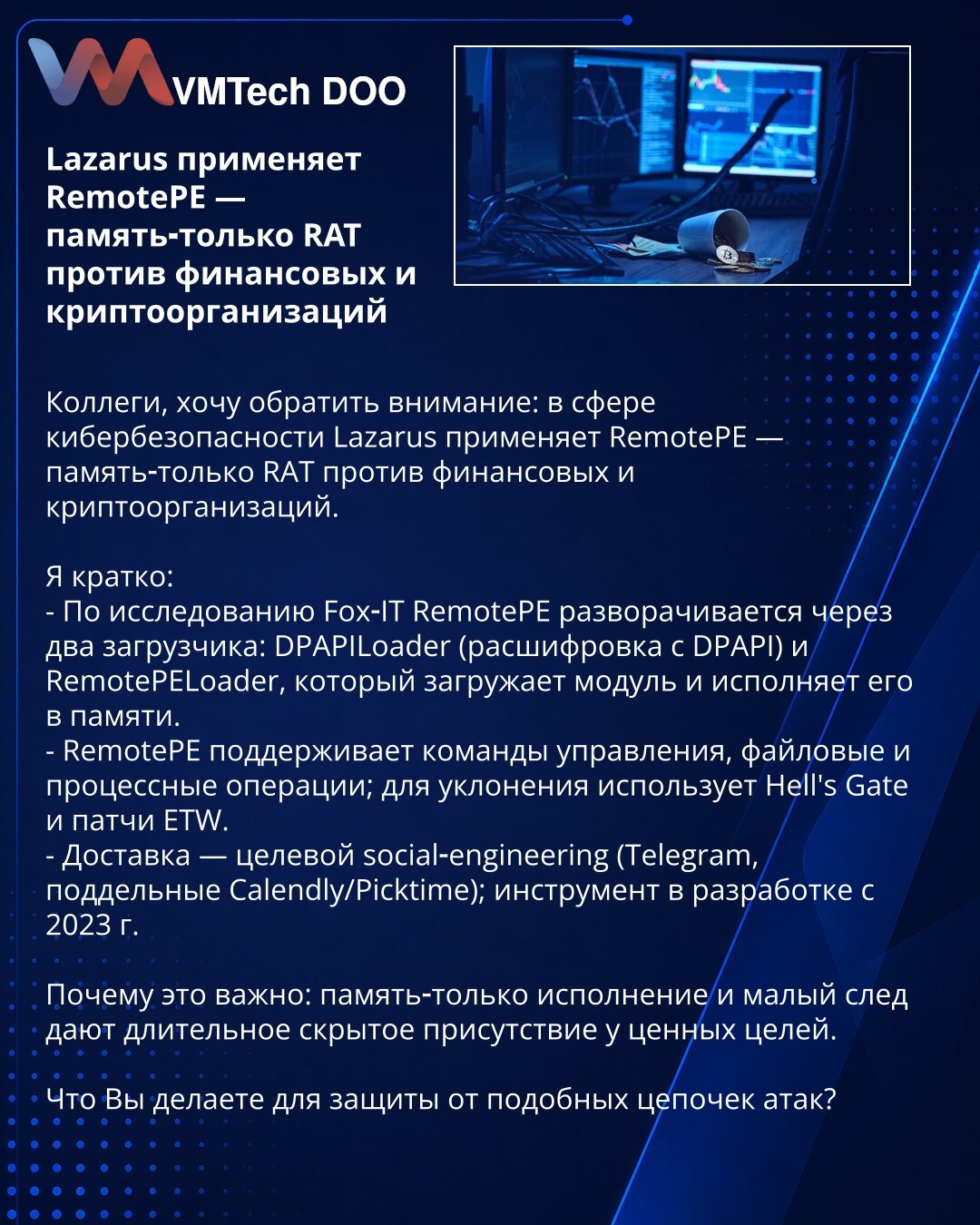 VMTech DOO

Lazarus применяет RemotePE — память-только RAT против финансовых и криптоорганизаций

Коллеги, хочу обратить внимание: в сфере кибербезопасности Lazarus применяет RemotePE — память-только RAT против финансовых и криптоорганизаций.

Я кратко:
- По исследованию Fox-IT RemotePE разворачивается через два загрузчика: DPAPILoader (расшифровка с DPAPI) и RemotePELoader, который загружает модуль и исполняет его в памяти.
- RemotePE поддерживает команды управления, файловые и процессные операции; для уклонения использует Hell's Gate и патчи ETW.
- Доставка — целевой social-engineering (Telegram, поддельные Calendly/Picktime); инструмент в разработке с 2023 г.

Почему это важно: память-только исполнение и малый след дают длительное скрытое присутствие у ценных целей.

Что Вы делаете для защиты от подобных цепочек атак?